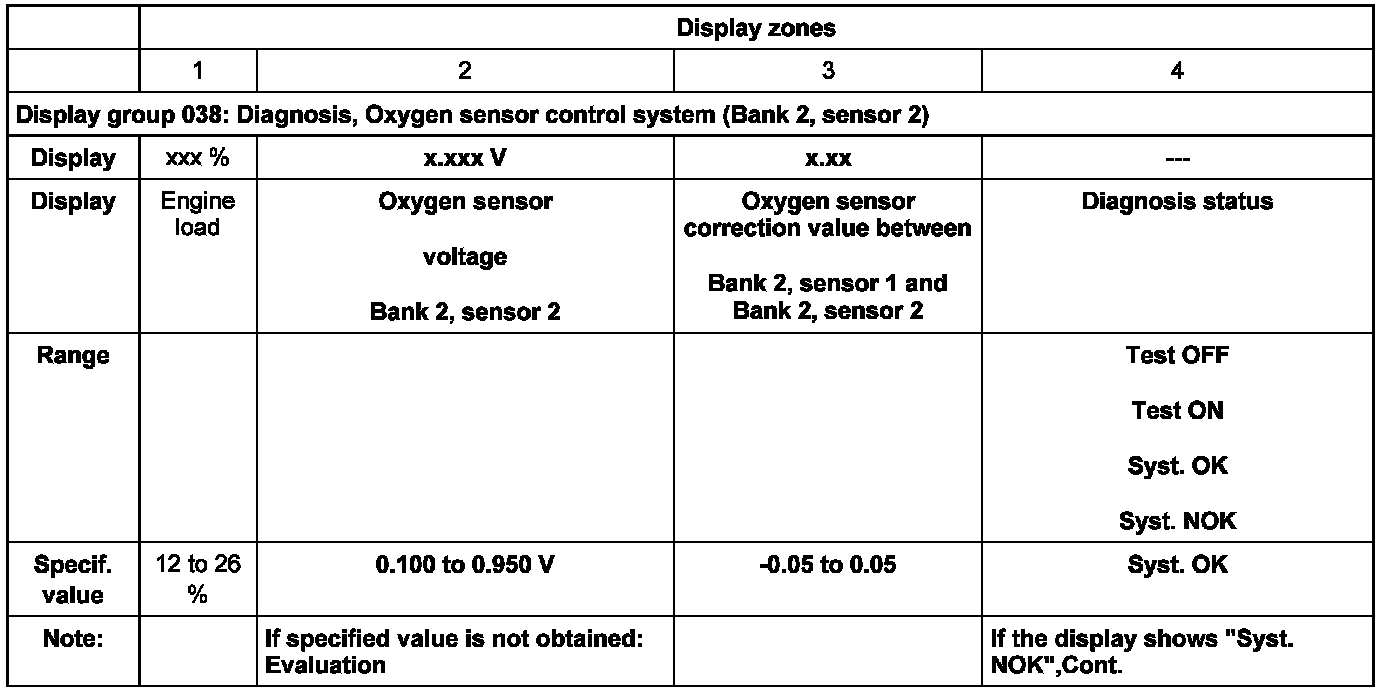 | | Display zones | | | |
|---|---|---|---|---|
| | 1 | 2 | 3 | 4 |
| Display group 038: Diagnosis, Oxygen sensor control system (Bank 2, sensor 2) | | | | |
| Display | xxx % | x.xxx V | x.xx | --- |
| Display | Engine load | Oxygen sensor voltage Bank 2, sensor 2 | Oxygen sensor correction value between Bank 2, sensor 1 and Bank 2, sensor 2 | Diagnosis status |
| Range | | | | Test OFF Test ON Syst. OK Syst. NOK |
| Specif. value | 12 to 26 % | 0.100 to 0.950 V | -0.05 to 0.05 | Syst. OK |
| Note: | | If specified value is not obtained: Evaluation | | If the display shows "Syst. NOK",Cont. |